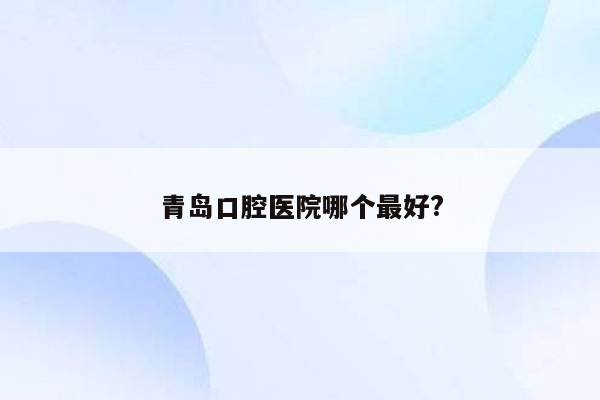 青岛口腔医院哪个最好?